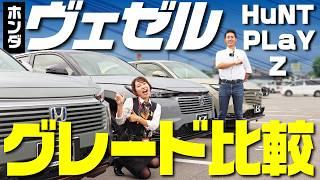 ホンダ
ヴェゼル
HuNT
PLaY
Z
グレード比較